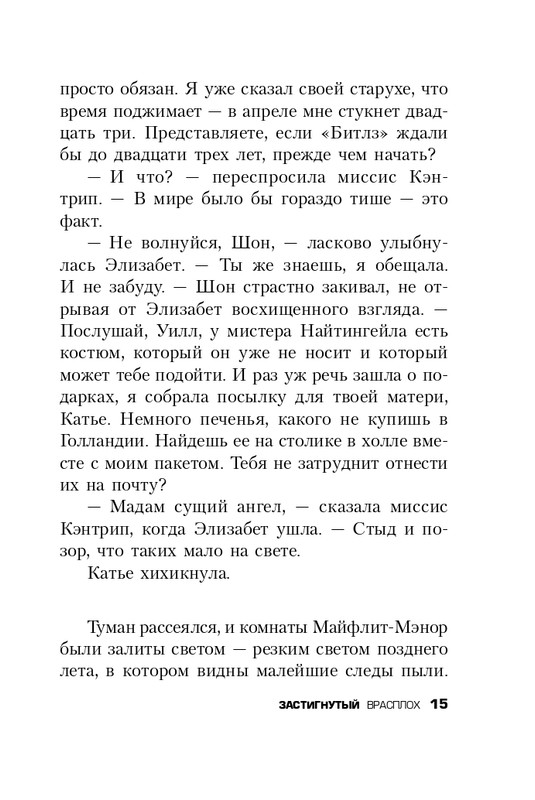 просто обязан. Я уже сказал своей старухе, что время поджимает — в апреле мне стукнет двадцать три. Представляете, если «Битлз» ждали бы до двадцати трех лет, прежде чем начать?

— И что? — переспросила миссис Кэнтрип. — В мире было бы гораздо тише — это факт.

— Не волнуйся, Шон, — ласково улыбнулась Элизабет. — Ты же знаешь, я обещала. И не забуду. — Шон страстно закивал, не отрывая от Элизабет восхищенного взгляда. — Послушай, Уилл, у мистера Найтингейла есть костюм, который он уже не носит и который может тебе подойти. И раз уж речь зашла о подарках, я собрала посылку для твоей матери, Катье. Немного печенья, какого не купишь в Голландии. Найдешь ее на столике в холле вместе с моим пакетом. Тебя не затруднит отнести их на почту?

— Мадам сущий ангел, — сказала миссис Кэнтрип, когда Элизабет ушла. — Стыд и позор, что таких мало на свете.

Катье хихикнула.

Туман рассеялся, и комнаты Майфлит-Мэнор были залиты светом — резким светом позднего лета, в котором видны малейшие следы пыли.

ЗАСТИГНУТЫЙ ВРАСПЛОХ 15